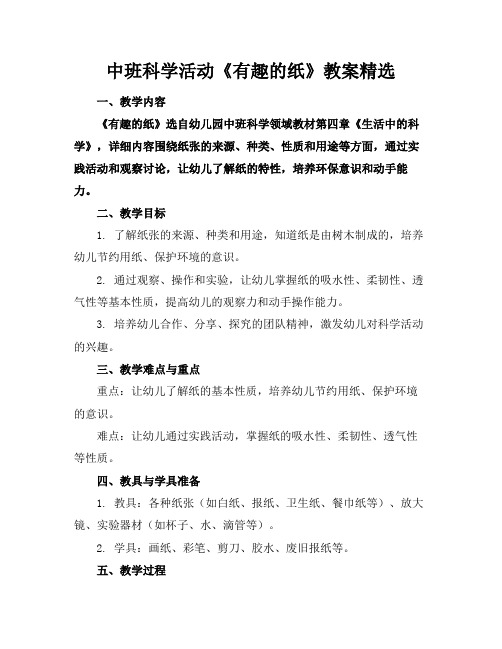 中班科学活动《有趣的纸》教案精选

一、教学内容

《有趣的纸》选自幼儿园中班科学领域教材第四章《生活中的科学》，详细内容围绕纸张的来源、种类、性质和用途等方面，通过实践活动和观察讨论，让幼儿了解纸的特性，培养环保意识和动手能力。

二、教学目标

1. 了解纸张的来源、种类和用途，知道纸是由树木制成的，培养幼儿节约用纸、保护环境的意识。

2. 通过观察、操作和实验，让幼儿掌握纸的吸水性、柔韧性、透气性等基本性质，提高幼儿的观察力和动手操作能力。

3. 培养幼儿合作、分享、探究的团队精神，激发幼儿对科学活动的兴趣。

三、教学难点与重点

重点：让幼儿了解纸的基本性质，培养幼儿节约用纸、保护环境的意识。

难点：让幼儿通过实践活动，掌握纸的吸水性、柔韧性、透气性等性质。

四、教具与学具准备

1. 教具：各种纸张（如白纸、报纸、卫生纸、餐巾纸等）、放大镜、实验器材（如杯子、水、滴管等）。

2. 学具：画纸、彩笔、剪刀、胶水、废旧报纸等。

五、教学过程